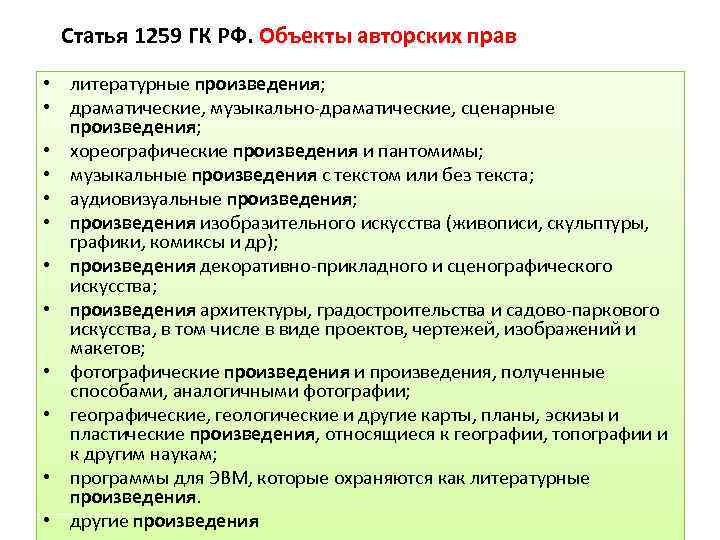 Статья 1259 ГК РФ. Объекты авторских прав

• литературные произведения;
• драматические, музыкально-драматические, сценарные произведения;
• хореографические произведения и пантомимы;
• музыкальные произведения с текстом или без текста;
• аудиовизуальные произведения;
• произведения изобразительного искусства (живописи, скульптуры, графики, комиксы и др);
• произведения декоративно-прикладного и сценографического искусства;
• произведения архитектуры, градостроительства и садово-паркового искусства, в том числе в виде проектов, чертежей, изображений и макетов;
• фотографические произведения и произведения, полученные способами, аналогичными фотографии;
• географические, геологические и другие карты, планы, эскизы и пластические произведения, относящиеся к географии, топографии и к другим наукам;
• программы для ЭВМ, которые охраняются как литературные произведения.
• другие произведения